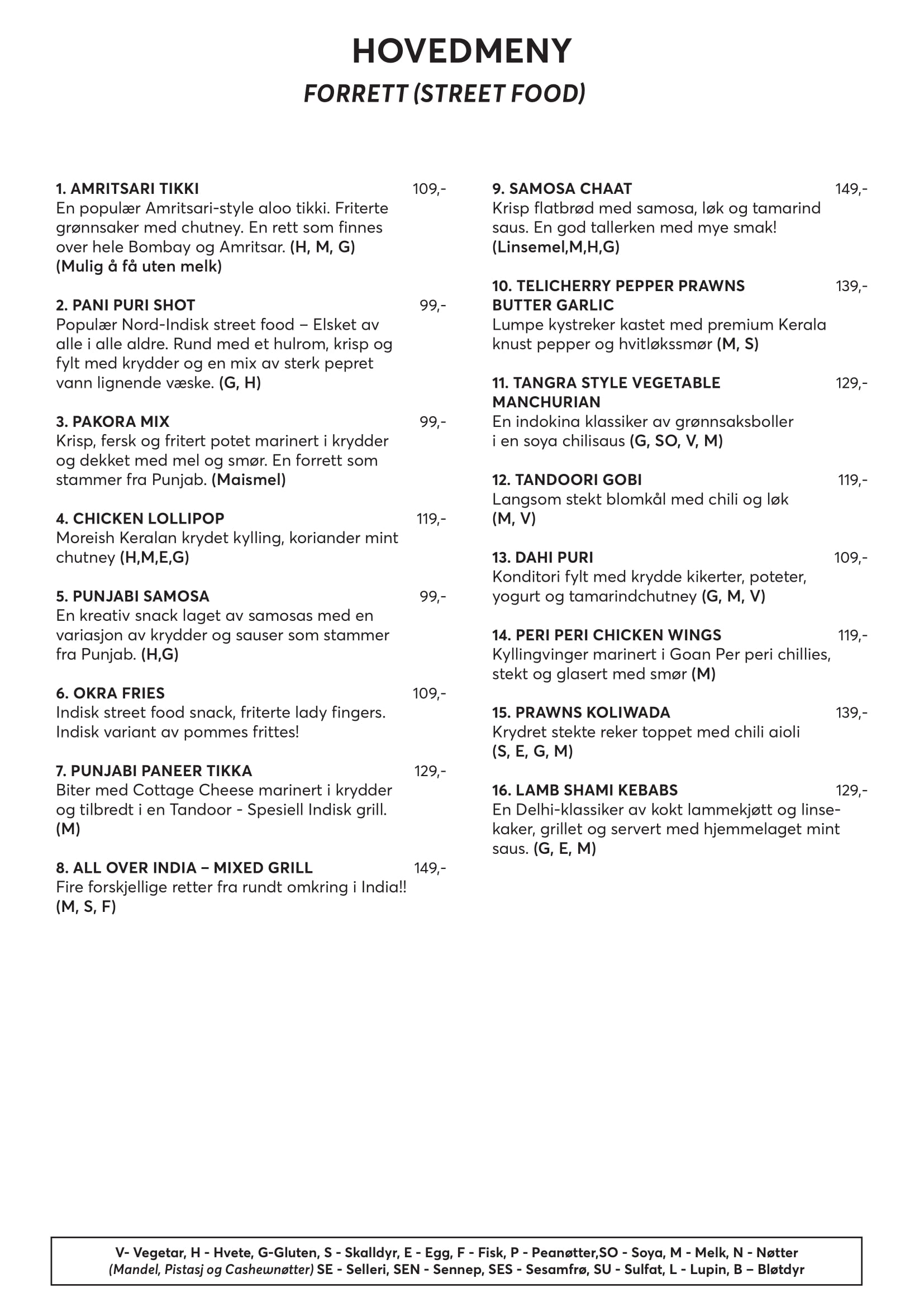 HOVEDMENY
FORRETT (STREET FOOD)

1. AMRITSARI TIKKI 109,-
En populær Amritsari-style aloo tikki. Friterte grønnsaker med chutney. En rett som finnes over hele Bombay og Amritsar. (H, M, G) (Mulig å få uten melk)

2. PANI PURI SHOT 99,-
Populær Nord-Indisk street food – Elsket av alle i alle aldre. Rund med et hulrom, krisp og fylt med krydder og en mix av sterk pepret vann lignende væske. (G, H)

3. PAKORA MIX 99,-
Krisp, fersk og fritert potet marinert i krydder og dekket med mel og smør. En forrett som stammer fra Punjab. (Maismel)

4. CHICKEN LOLLIPOP 119,-
Moreish Keralan krydet kylling, koriander mint chutney (H,M,E,G)

5. PUNJABI SAMOSA 99,-
En kreativ snack laget av samosas med en variasjon av krydder og sauser som stammer fra Punjab. (H,G)

6. OKRA FRIES 109,-
Indisk street food snack, friterte lady fingers. Indisk variant av pommes frittes!

7. PUNJABI PANEER TIKKA 129,-
Biter med Cottage Cheese marinert i krydder og tilbredt i en Tandoor - Spesiell Indisk grill. (M)

8. ALL OVER INDIA – MIXED GRILL 149,-
Fire forskjellige retter fra rundt omkring i India!! (M, S, F)

9. SAMOSA CHAAT 149,-
Krisp flatbrød med samosa, løk og tamarind saus. En god tallerken med mye smak! (Linsemel,M,H,G)

10. TELICHERRY PEPPER PRAWNS BUTTER GARLIC 139,-
Lumpe kystreker kastet med premium Kerala knust pepper og hvitløkssmør (M, S)

11. TANGRA STYLE VEGETABLE MANCHURIAN 129,-
En indokina klassiker av grønnsaksboller i en soya chilisaus (G, SO, V, M)

12. TANDOORI GOBI 119,-
Langsom stekt blomkål med chili og løk (M, V)

13. DAHI PURI 109,-
Konditori fylt med krydde kikerter, poteter, yogurt og tamarindchutney (G, M, V)

14. PERI PERI CHICKEN WINGS 119,-
Kyllingvinger marinert i Goan Per peri chillies, stekt og glasert med smør (M)

15. PRAWNS KOLIWADA 139,-
Krydret stekte reker toppet med chili aioli (S, E, G, M)

16. LAMB SHAMI KEBABS 129,-
En Delhi-klassiker av kokt lammekjøtt og linsekaker, grillet og servert med hjemmelaget mint saus. (G, E, M)

V- Vegetar, H - Hvete, G-Gluten, S - Skalldyr, E - Egg, F - Fisk, P - Peanøtter,SO - Soya, M - Melk, N - Nøtter (Mandel, Pistasj og Cashewnøtter) SE - Selleri, SEN - Sennep, SES - Sesamfrø, SU - Sulfat, L - Lupin, B – Bløtdyr